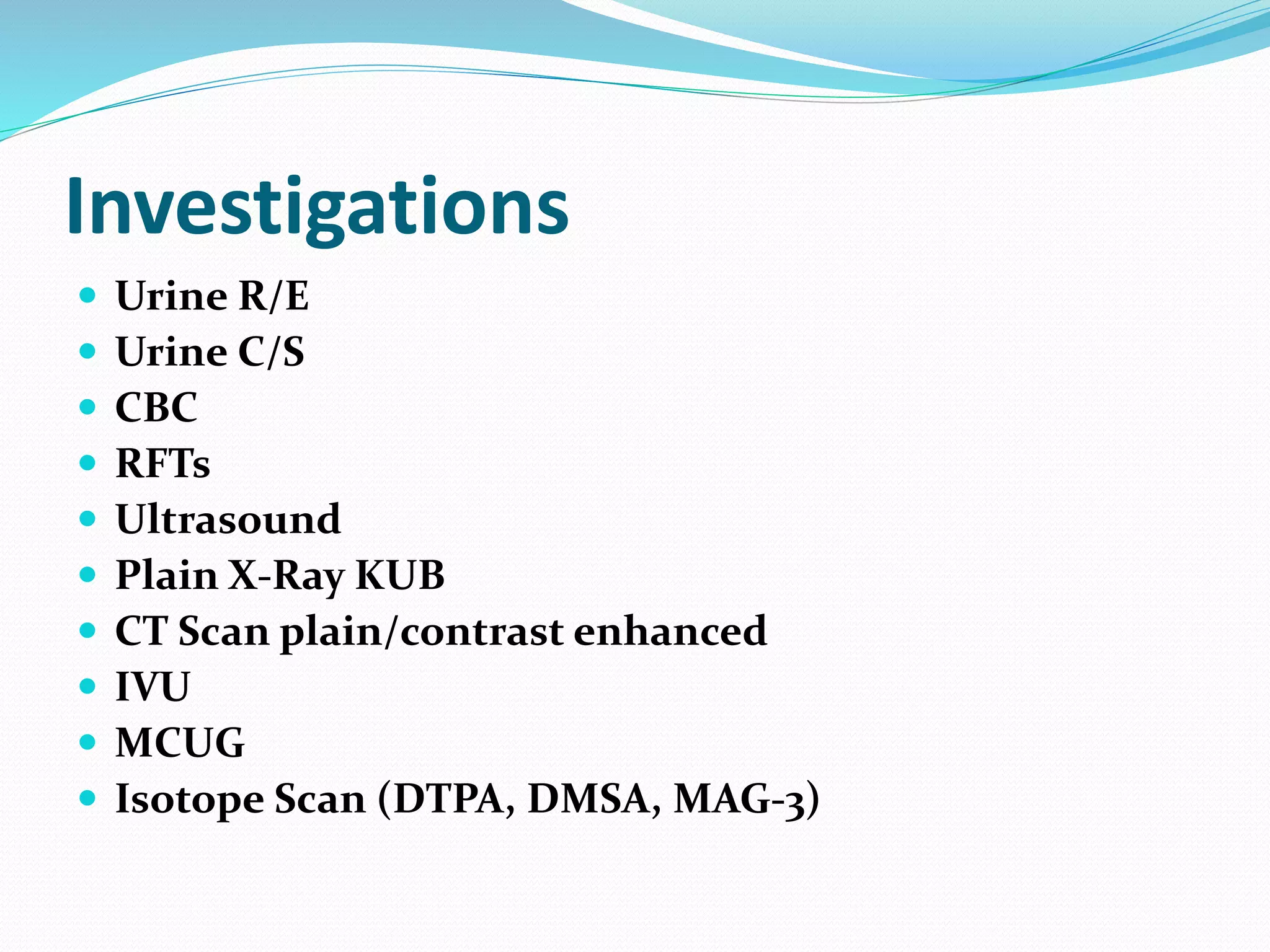 Investigations

- Urine R/E
- Urine C/S
- CBC
- RFTs
- Ultrasound
- Plain X-Ray KUB
- CT Scan plain/contrast enhanced
- IVU
- MCUG
- Isotope Scan (DTPA, DMSA, MAG-3)